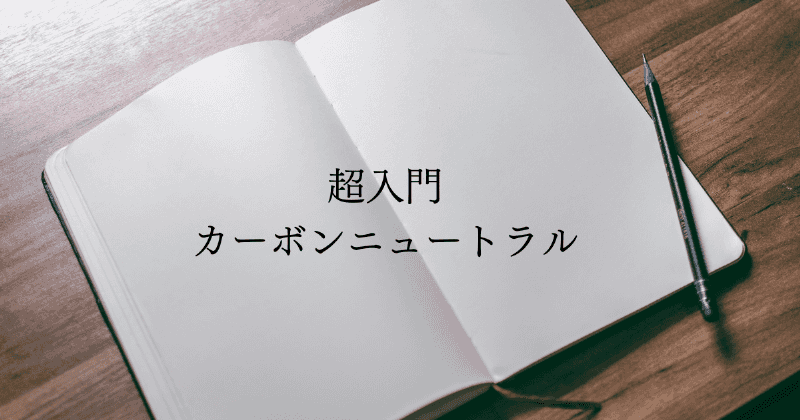 超入門
カーボンニュートラル